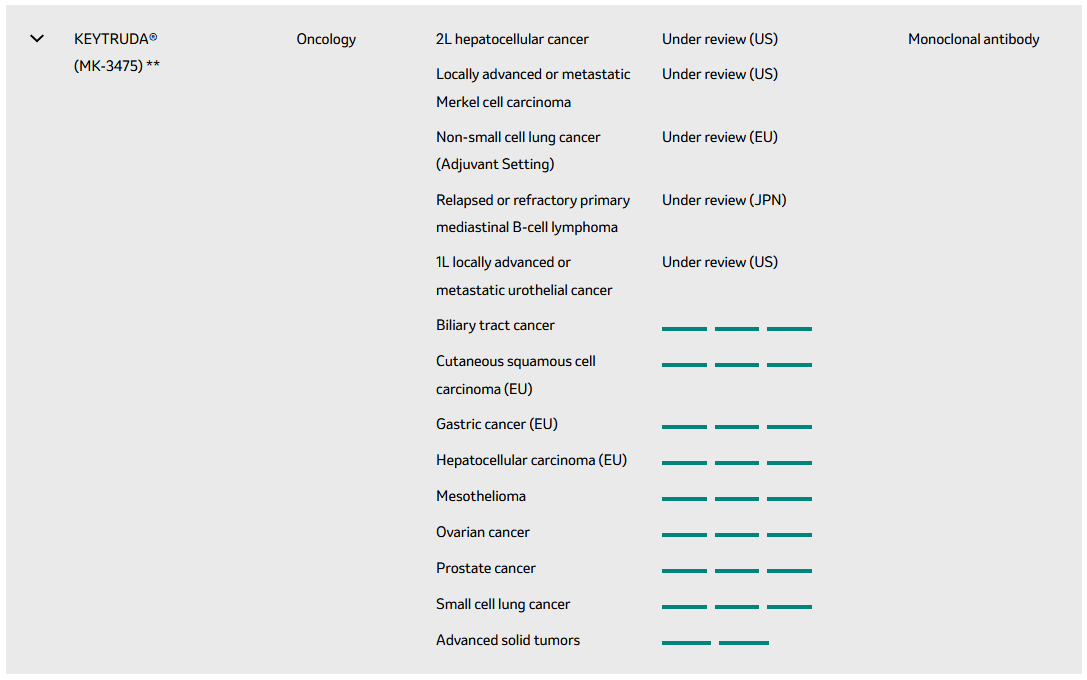 | KEYTRUDA® (MK-3475) ** | Oncology | 2L hepatocellular cancer | Under review (US) | Monoclonal antibody |
|---|---|---|---|---|
| | | Locally advanced or metastatic Merkel cell carcinoma | Under review (US) | |
| | | Non-small cell lung cancer (Adjuvant Setting) | Under review (EU) | |
| | | Relapsed or refractory primary mediastinal B-cell lymphoma | Under review (JPN) | |
| | | 1L locally advanced or metastatic urothelial cancer | Under review (US) | |
| | | Biliary tract cancer | | |
| | | Cutaneous squamous cell carcinoma (EU) | | |
| | | Gastric cancer (EU) | | |
| | | Hepatocellular carcinoma (EU) | | |
| | | Mesothelioma | | |
| | | Ovarian cancer | | |
| | | Prostate cancer | | |
| | | Small cell lung cancer | | |
| | | Advanced solid tumors | | |